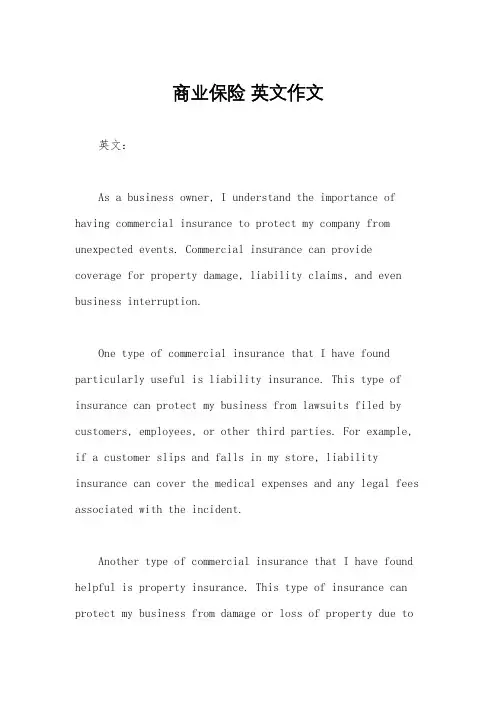 商业保险 英文作文

英文：

As a business owner, I understand the importance of having commercial insurance to protect my company from unexpected events. Commercial insurance can provide coverage for property damage, liability claims, and even business interruption.

One type of commercial insurance that I have found particularly useful is liability insurance. This type of insurance can protect my business from lawsuits filed by customers, employees, or other third parties. For example, if a customer slips and falls in my store, liability insurance can cover the medical expenses and any legal fees associated with the incident.

Another type of commercial insurance that I have found helpful is property insurance. This type of insurance can protect my business from damage or loss of property due to